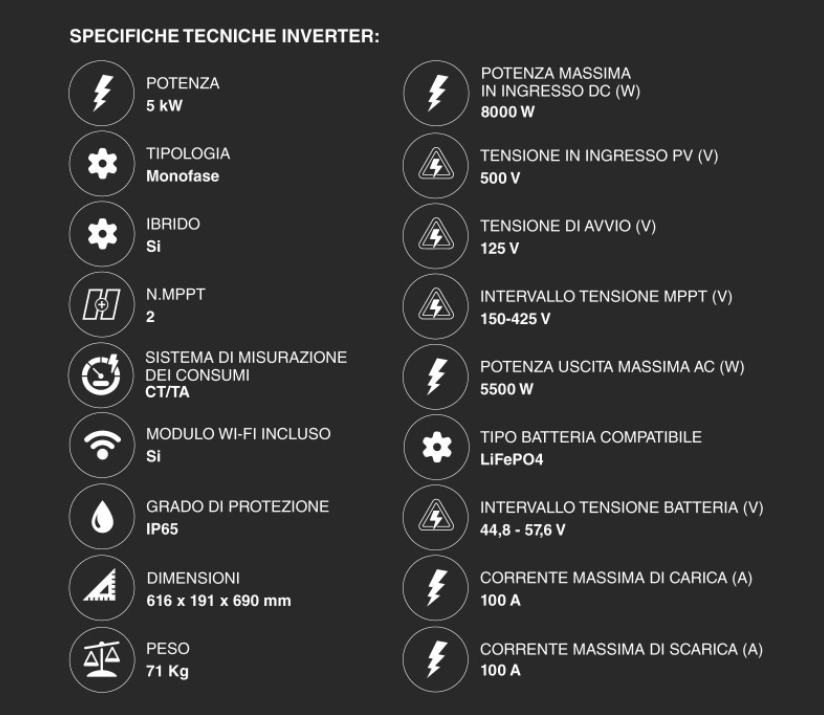 SPECIFICHE TECNICHE INVERTER:

POTENZA
5 kW

TIPOLOGIA
Monofase

IBRIDO
Si

N.MPPT
2

SISTEMA DI MISURAZIONE
DEI CONSUMI
CT/TA

MODULO WI-FI INCLUSO
Si

GRADO DI PROTEZIONE
IP65

DIMENSIONI
616 x 191 x 690 mm

PESO
71 Kg

POTENZA MASSIMA
IN INGRESSO DC (W)
8000 W

TENSIONE IN INGRESSO PV (V)
500 V

TENSIONE DI AVVIO (V)
125 V

INTERVALLO TENSIONE MPPT (V)
150-425 V

POTENZA USCITA MASSIMA AC (W)
5500 W

TIPO BATTERIA COMPATIBILE
LiFePO4

INTERVALLO TENSIONE BATTERIA (V)
44,8 - 57,6 V

CORRENTE MASSIMA DI CARICA (A)
100 A

CORRENTE MASSIMA DI SCARICA (A)
100 A